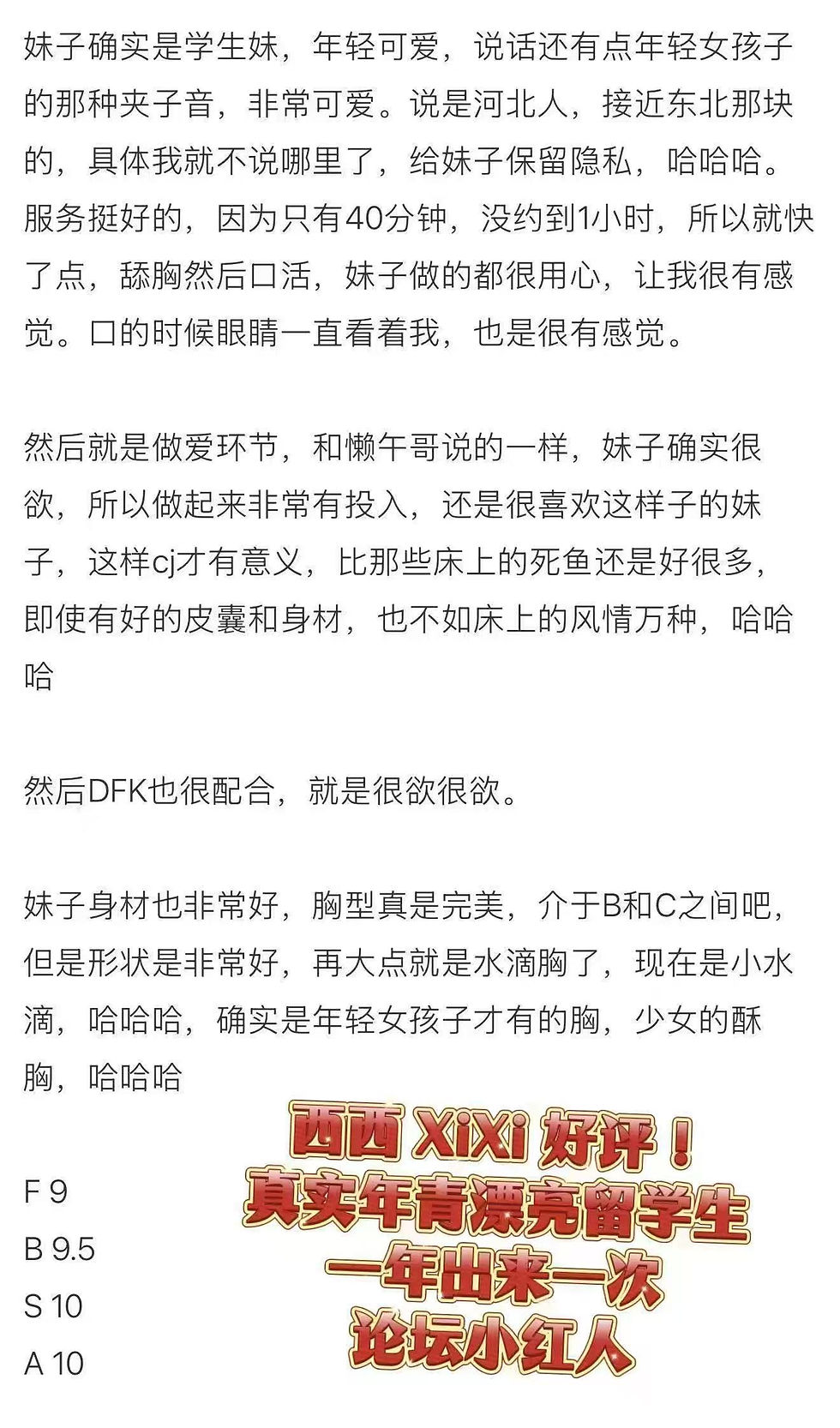 妹子确实是学生妹，年轻可爱，说话还有点年轻女孩子的那种夹子音，非常可爱。说是河北人，接近东北那块的，具体我就不说哪里了，给妹子保留隐私，哈哈哈。服务挺好的，因为只有40分钟，没约到1小时，所以就快了点，舔胸然后口活，妹子做的都很用心，让我很有感觉。口的时候眼睛一直看着我，也是很有感觉。

然后就是做爱环节，和懒午哥说的一样，妹子确实很欲，所以做起来非常有投入，还是很喜欢这样子的妹子，这样cj才有意义，比那些床上的死鱼还是好很多，即使有好的皮囊和身材，也不如床上的风情万种，哈哈哈

然后DFK也很配合，就是很欲很欲。

妹子身材也非常好，胸型真是完美，介于B和C之间吧，但是形状是非常好，再大点就是水滴胸了，现在是小水滴，哈哈哈，确实是年轻女孩子才有的胸，少女的酥胸，哈哈哈

F 9
B 9.5
S 10
A 10

西西 XiXi 好评！
真实年青漂亮留学生
一年出来一次
论坛小红人